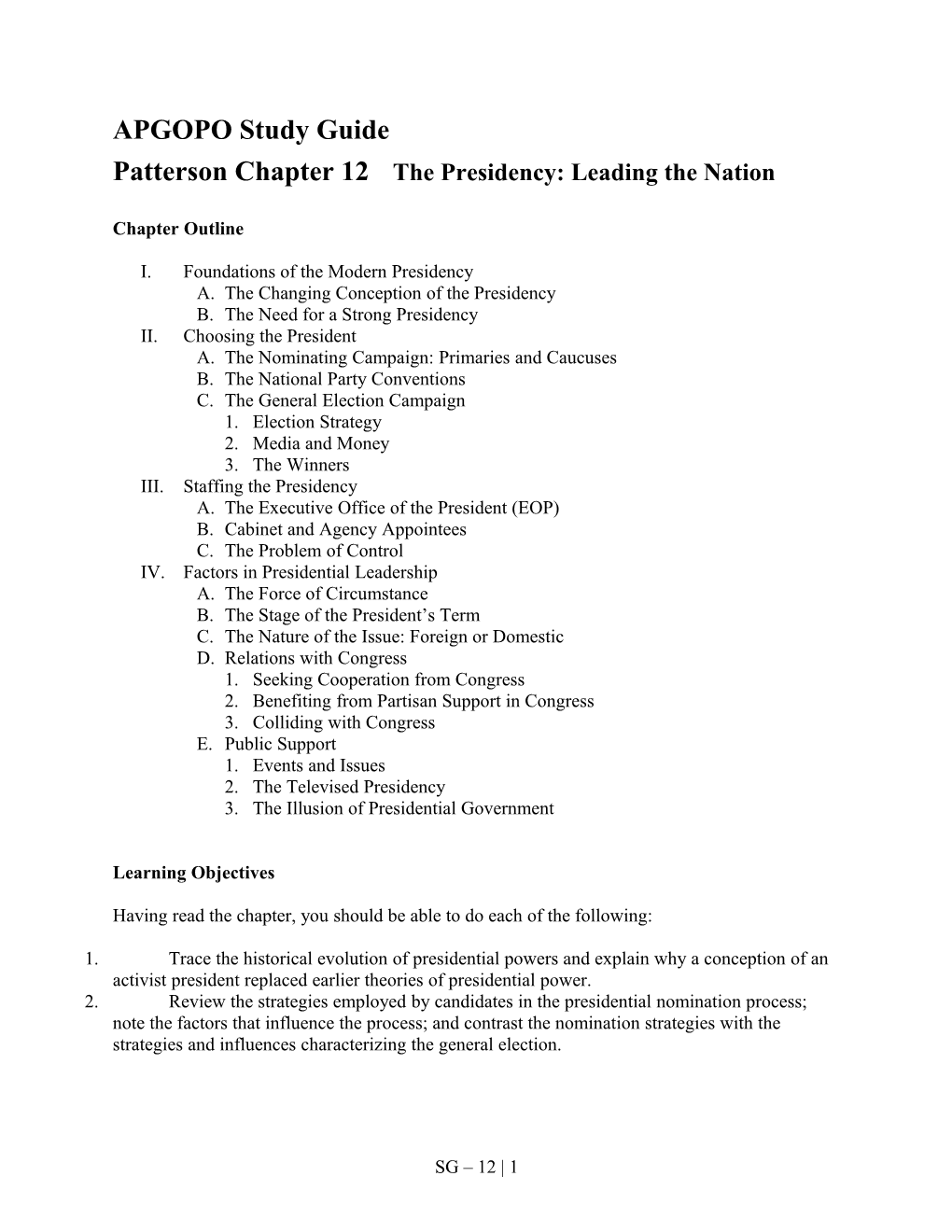 APGOPO Study Guide

Patterson Chapter 12 The Presidency: Leading the Nation

Chapter Outline

I. Foundations of the Modern Presidency
A. The Changing Conception of the Presidency
B. The Need for a Strong Presidency
II. Choosing the President
A. The Nominating Campaign: Primaries and Caucuses
B. The National Party Conventions
C. The General Election Campaign
1. Election Strategy
2. Media and Money
3. The Winners
III. Staffing the Presidency
A. The Executive Office of the President (EOP)
B. Cabinet and Agency Appointees
C. The Problem of Control
IV. Factors in Presidential Leadership
A. The Force of Circumstance
B. The Stage of the President's Term
C. The Nature of the Issue: Foreign or Domestic
D. Relations with Congress
1. Seeking Cooperation from Congress
2. Benefiting from Partisan Support in Congress
3. Colliding with Congress
E. Public Support
1. Events and Issues
2. The Televised Presidency
3. The Illusion of Presidential Government

Learning Objectives

Having read the chapter, you should be able to do each of the following:

1. Trace the historical evolution of presidential powers and explain why a conception of an activist president replaced earlier theories of presidential power.
2. Review the strategies employed by candidates in the presidential nomination process; note the factors that influence the process; and contrast the nomination strategies with the strategies and influences characterizing the general election.

SG – 12 | 1